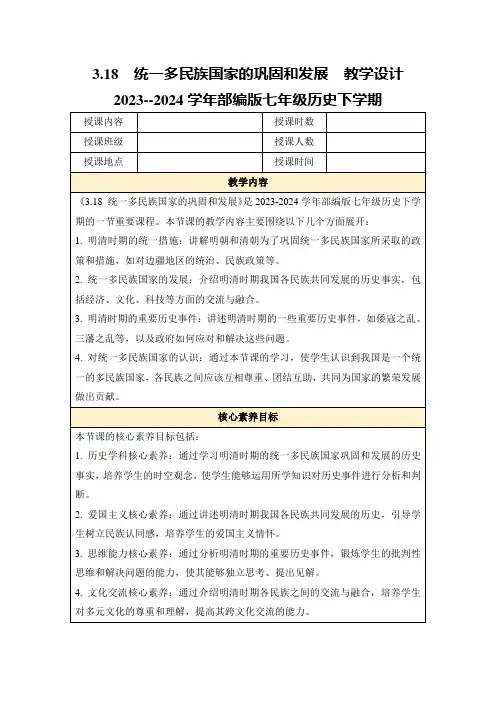 3.18　统一多民族国家的巩固和发展　教学设计

2023--2024 学年部编版七年级历史下学期

| 授课内容 |  | 授课时数 |  |
|---|---|---|---|
| 授课班级 |  | 授课人数 |  |
| 授课地点 |  | 授课时间 |  |

教学内容

《3.18 统一多民族国家的巩固和发展》是 2023-2024 学年部编版七年级历史下学期的一节重要课程。本节课的教学内容主要围绕以下几个方面展开：

1. 明清时期的统一措施：讲解明朝和清朝为了巩固统一多民族国家所采取的政策和措施，如对边疆地区的统治、民族政策等。

2. 统一多民族国家的发展：介绍明清时期我国各民族共同发展的历史事实，包括经济、文化、科技等方面的交流与融合。

3. 明清时期的重要历史事件：讲述明清时期的一些重要历史事件，如倭寇之乱、三藩之乱等，以及政府如何应对和解决这些问题。

4. 对统一多民族国家的认识：通过本节课的学习，使学生认识到我国是一个统一的多民族国家，各民族之间应该互相尊重、团结互助，共同为国家的繁荣发展做出贡献。

核心素养目标

本节课的核心素养目标包括：

1. 历史学科核心素养：通过学习明清时期的统一多民族国家巩固和发展的历史事实，培养学生的时空观念，使学生能够运用所学知识对历史事件进行分析和判断。

2. 爱国主义核心素养：通过讲述明清时期我国各民族共同发展的历史，引导学生树立民族认同感，培养学生的爱国主义情怀。

3. 思维能力核心素养：通过分析明清时期的重要历史事件，锻炼学生的批判性思维和解决问题的能力，使其能够独立思考、提出见解。

4. 文化交流核心素养：通过介绍明清时期各民族之间的交流与融合，培养学生对多元文化的尊重和理解，提高其跨文化交流的能力。